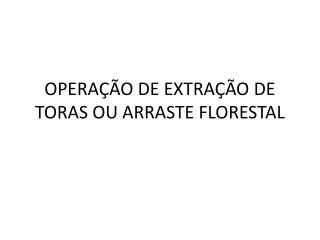 OPERAÇÃO DE EXTRAÇÃO DE TORAS OU ARRASTE FLORESTAL